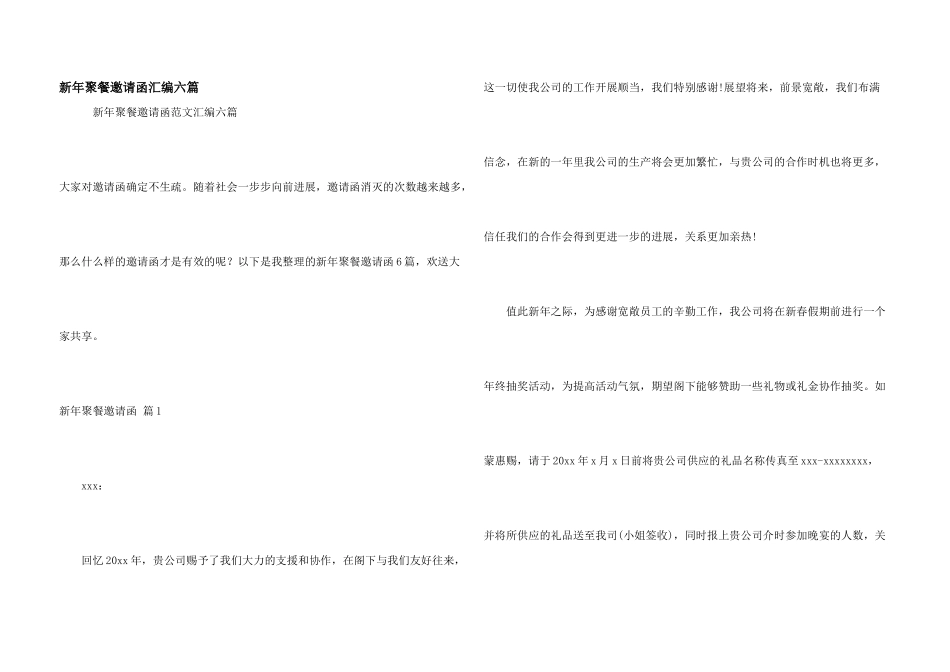 新年聚餐邀请函汇编六篇

新年聚餐邀请函范文汇编六篇

大家对邀请函确定不生疏。随着社会一步步向前进展，邀请函消灭的次数越来越多，那么什么样的邀请函才是有效的呢？以下是我整理的新年聚餐邀请函6篇，欢送大家共享。

新年聚餐邀请函 篇1

xxx：

回忆20xx年，贵公司赐予了我们大力的支援和协作，在阁下与我们友好往来，这一切使我公司的工作开展顺当，我们特别感谢!展望将来，前景宽敞，我们布满信念，在新的一年里我公司的生产将会更加繁忙，与贵公司的合作时机也将更多，信任我们的合作会得到更进一步的进展，关系更加亲热!

值此新年之际，为感谢宽敞员工的辛勤工作，我公司将在新春假期前进行一个年终抽奖活动，为提高活动气氛，期望阁下能够赞助一些礼物或礼金协作抽奖。如蒙惠赐，请于20xx年x月x日前将贵公司供应的礼品名称传真至xxx-xxxxxxxx，并将所供应的礼品送至我司(小姐签收)，同时报上贵公司介时参加晚宴的人数，关